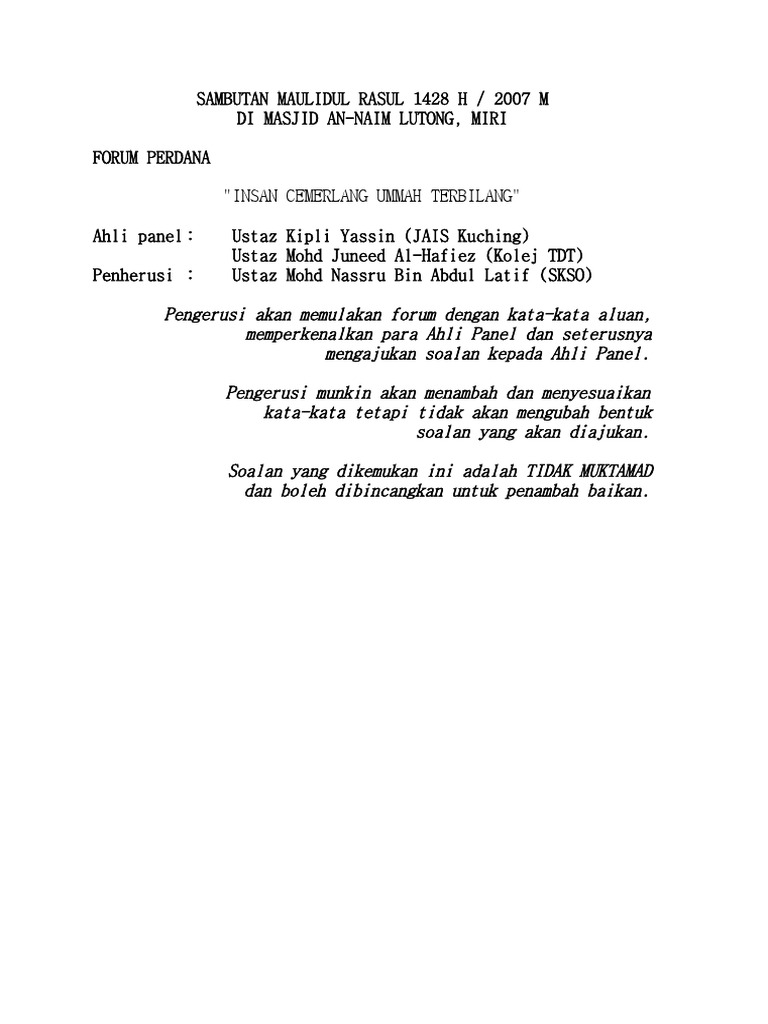 SAMBUTAN MAULIDUL RASUL 1428 H / 2007 M
DI MASJID AN-NAIM LUTONG, MIRI

FORUM PERDANA

"INSAN CEMERLANG UMMAH TERBILANG"

Ahli panel: Ustaz Kipli Yassin (JAIS Kuching)
Ustaz Mohd Juneed Al-Hafiez (Kolej TDT)
Penherusi : Ustaz Mohd Nassru Bin Abdul Latif (SKSO)

Pengerusi akan memulakan forum dengan kata-kata aluan, memperkenalkan para Ahli Panel dan seterusnya mengajukan soalan kepada Ahli Panel.

Pengerusi munkin akan menambah dan menyesuaikan kata-kata tetapi tidak akan mengubah bentuk soalan yang akan diajukan.

Soalan yang dikemukan ini adalah TIDAK MUKTAMAD dan boleh dibincangkan untuk penambah baikan.